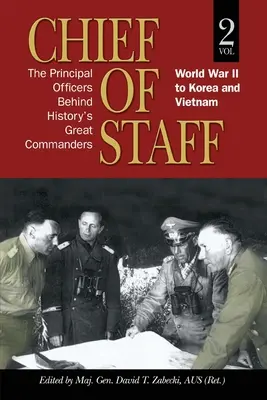 CHIEF OF STAFF

2 VOL

The Principal Officers Behind History's Great Commanders

World War II to Korea and Vietnam

Edited by Maj. Gen. David T. Zabecki, AUS (Ret.)